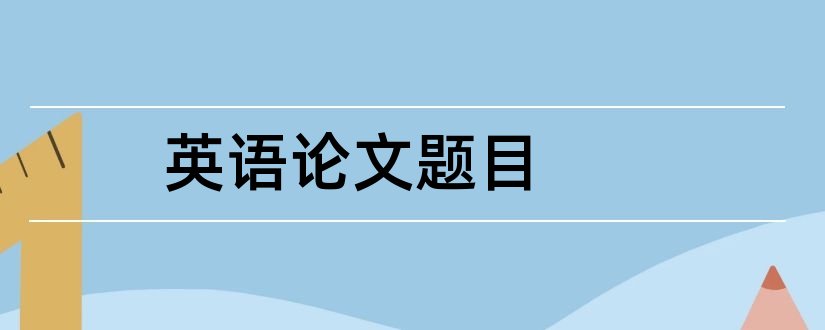 英语论文题目